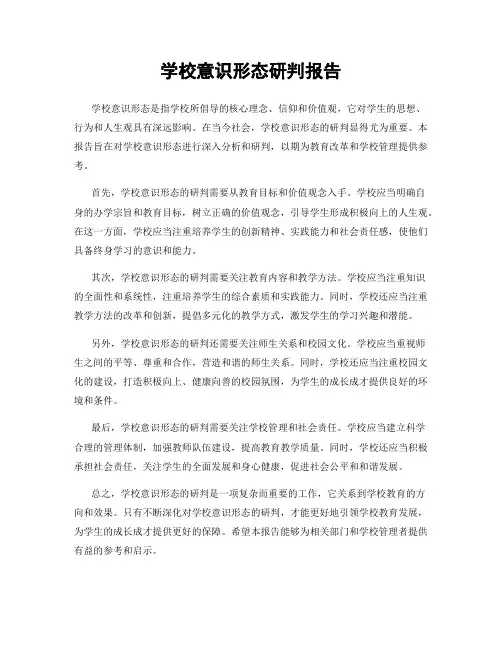 学校意识形态研判报告

学校意识形态是指学校所倡导的核心理念、信仰和价值观，它对学生的思想、行为和人生观具有深远影响。在当今社会，学校意识形态的研判显得尤为重要。本报告旨在对学校意识形态进行深入分析和研判，以期为教育改革和学校管理提供参考。

首先，学校意识形态的研判需要从教育目标和价值观念入手。学校应当明确自身的办学宗旨和教育目标，树立正确的价值观念，引导学生形成积极向上的人生观。在这一方面，学校应当注重培养学生的创新精神、实践能力和社会责任感，使他们具备终身学习的意识和能力。

其次，学校意识形态的研判需要关注教育内容和教学方法。学校应当注重知识的全面性和系统性，注重培养学生的综合素质和实践能力。同时，学校还应当注重教学方法的改革和创新，提倡多元化的教学方式，激发学生的学习兴趣和潜能。

另外，学校意识形态的研判还需要关注师生关系和校园文化。学校应当重视师生之间的平等、尊重和合作，营造和谐的师生关系。同时，学校还应当注重校园文化的建设，打造积极向上、健康向善的校园氛围，为学生的成长成才提供良好的环境和条件。

最后，学校意识形态的研判需要关注学校管理和社会责任。学校应当建立科学合理的管理体制，加强教师队伍建设，提高教育教学质量。同时，学校还应当积极承担社会责任，关注学生的全面发展和身心健康，促进社会公平和和谐发展。

总之，学校意识形态的研判是一项复杂而重要的工作，它关系到学校教育的方向和效果。只有不断深化对学校意识形态的研判，才能更好地引领学校教育发展，为学生的成长成才提供更好的保障。希望本报告能够为相关部门和学校管理者提供有益的参考和启示。